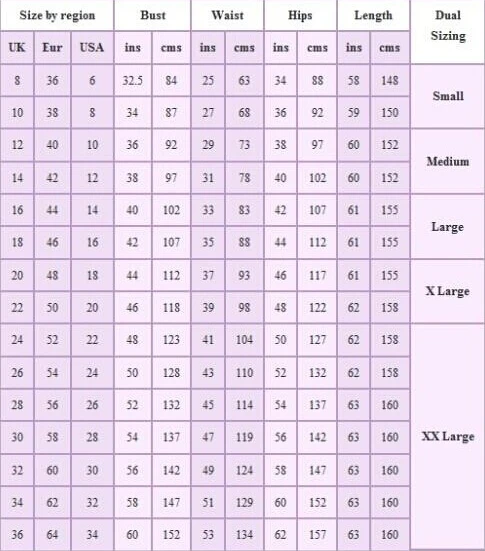 | Size by region | | | Bust | | Waist | | Hips | | Length | | Dual Sizing |
|---|---|---|---|---|---|---|---|---|---|---|---|
| UK | Eur | USA | ins | cms | ins | cms | ins | cms | ins | cms | |
| 8 | 36 | 6 | 32.5 | 84 | 25 | 63 | 34 | 88 | 58 | 148 | Small |
| 10 | 38 | 8 | 34 | 87 | 27 | 68 | 36 | 92 | 59 | 150 | |
| 12 | 40 | 10 | 36 | 92 | 29 | 73 | 38 | 97 | 60 | 152 | Medium |
| 14 | 42 | 12 | 38 | 97 | 31 | 78 | 40 | 102 | 60 | 152 | |
| 16 | 44 | 14 | 40 | 102 | 33 | 83 | 42 | 107 | 61 | 155 | Large |
| 18 | 46 | 16 | 42 | 107 | 35 | 88 | 44 | 112 | 61 | 155 | |
| 20 | 48 | 18 | 44 | 112 | 37 | 93 | 46 | 117 | 61 | 155 | X Large |
| 22 | 50 | 20 | 46 | 118 | 39 | 98 | 48 | 122 | 62 | 158 | |
| 24 | 52 | 22 | 48 | 123 | 41 | 104 | 50 | 127 | 62 | 158 | XX Large |
| 26 | 54 | 24 | 50 | 128 | 43 | 110 | 52 | 132 | 62 | 158 | |
| 28 | 56 | 26 | 52 | 132 | 45 | 114 | 54 | 137 | 63 | 160 | |
| 30 | 58 | 28 | 54 | 137 | 47 | 119 | 56 | 142 | 63 | 160 | |
| 32 | 60 | 30 | 56 | 142 | 49 | 124 | 58 | 147 | 63 | 160 | |
| 34 | 62 | 32 | 58 | 147 | 51 | 129 | 60 | 152 | 63 | 160 | |
| 36 | 64 | 34 | 60 | 152 | 53 | 134 | 62 | 157 | 63 | 160 | |